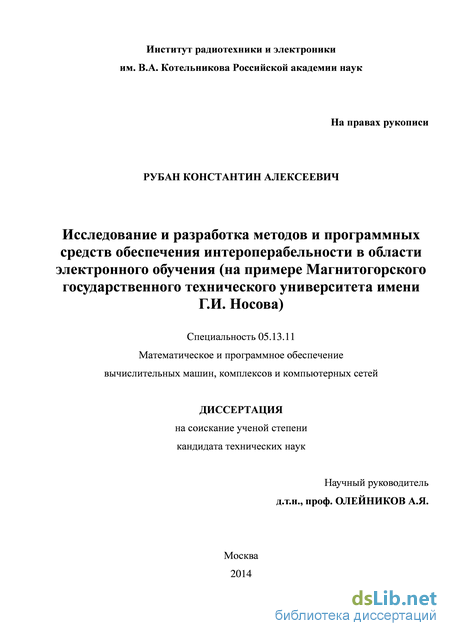 Институт радиотехники и электроники
им. В.А. Котельникова Российской академии наук

На правах рукописи

РУБАН КОНСТАНТИН АЛЕКСЕЕВИЧ

Исследование и разработка методов и программных средств обеспечения интероперабельности в области электронного обучения (на примере Магнитогорского государственного технического университета имени Г.И. Носова)

Специальность 05.13.11
Математическое и программное обеспечение
вычислительных машин, комплексов и компьютерных сетей

ДИССЕРТАЦИЯ
на соискание ученой степени
кандидата технических наук

Научный руководитель
д.т.н., проф. ОЛЕЙНИКОВ А.Я.

Москва
2014

dsLib.net
библиотека диссертаций